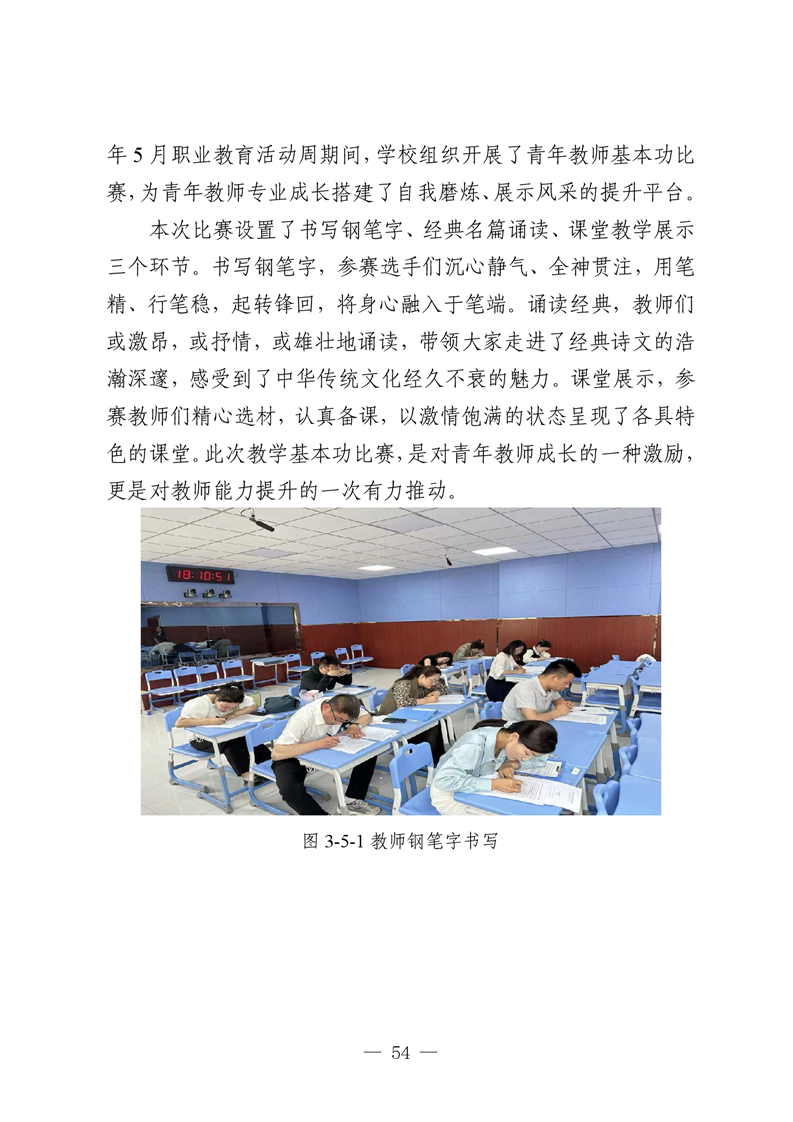 年 5 月职业教育活动周期间，学校组织开展了青年教师基本功比赛，为青年教师专业成长搭建了自我磨炼、展示风采的提升平台。

本次比赛设置了书写钢笔字、经典名篇诵读、课堂教学展示三个环节。书写钢笔字，参赛选手们沉心静气、全神贯注，用笔精、行笔稳，起转锋回，将身心融入于笔端。诵读经典，教师们或激昂，或抒情，或雄壮地诵读，带领大家走进了经典诗文的浩瀚深邃，感受到了中华传统文化经久不衰的魅力。课堂展示，参赛教师们精心选材，认真备课，以激情饱满的状态呈现了各具特色的课堂。此次教学基本功比赛，是对青年教师成长的一种激励，更是对教师能力提升的一次有力推动。

18:10:51

图 3-5-1 教师钢笔字书写

— 54 —